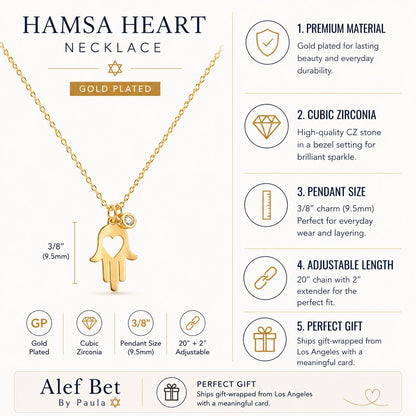 HAMSA HEART
NECKLACE

GOLD PLATED

3/8"
(9.5mm)

GP
Gold Plated

Cubic Zirconia

3/8"
Pendant Size (9.5mm)

20" + 2" Adjustable

1. PREMIUM MATERIAL
Gold plated for lasting beauty and everyday durability.

2. CUBIC ZIRCONIA
High-quality CZ stone in a bezel setting for brilliant sparkle.

3. PENDANT SIZE
3/8" charm (9.5mm) Perfect for everyday wear and layering.

4. ADJUSTABLE LENGTH
20" chain with 2" extender for the perfect fit.

5. PERFECT GIFT
Ships gift-wrapped from Los Angeles with a meaningful card.

Alef Bet
By Paula

PERFECT GIFT
Ships gift-wrapped from Los Angeles with a meaningful card.